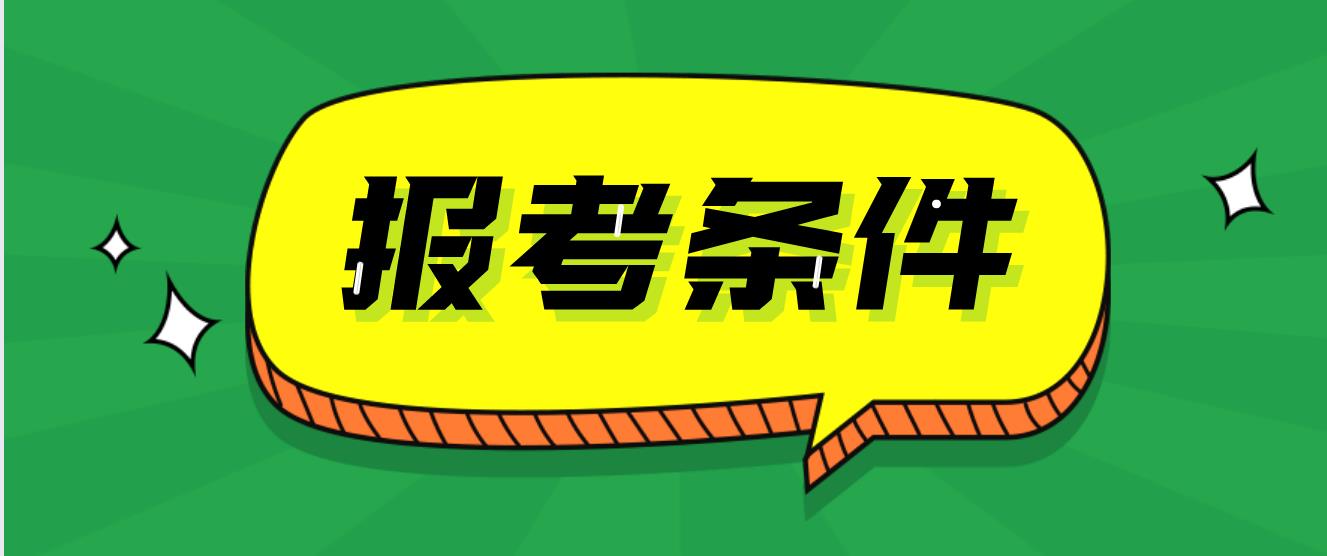 报考条件